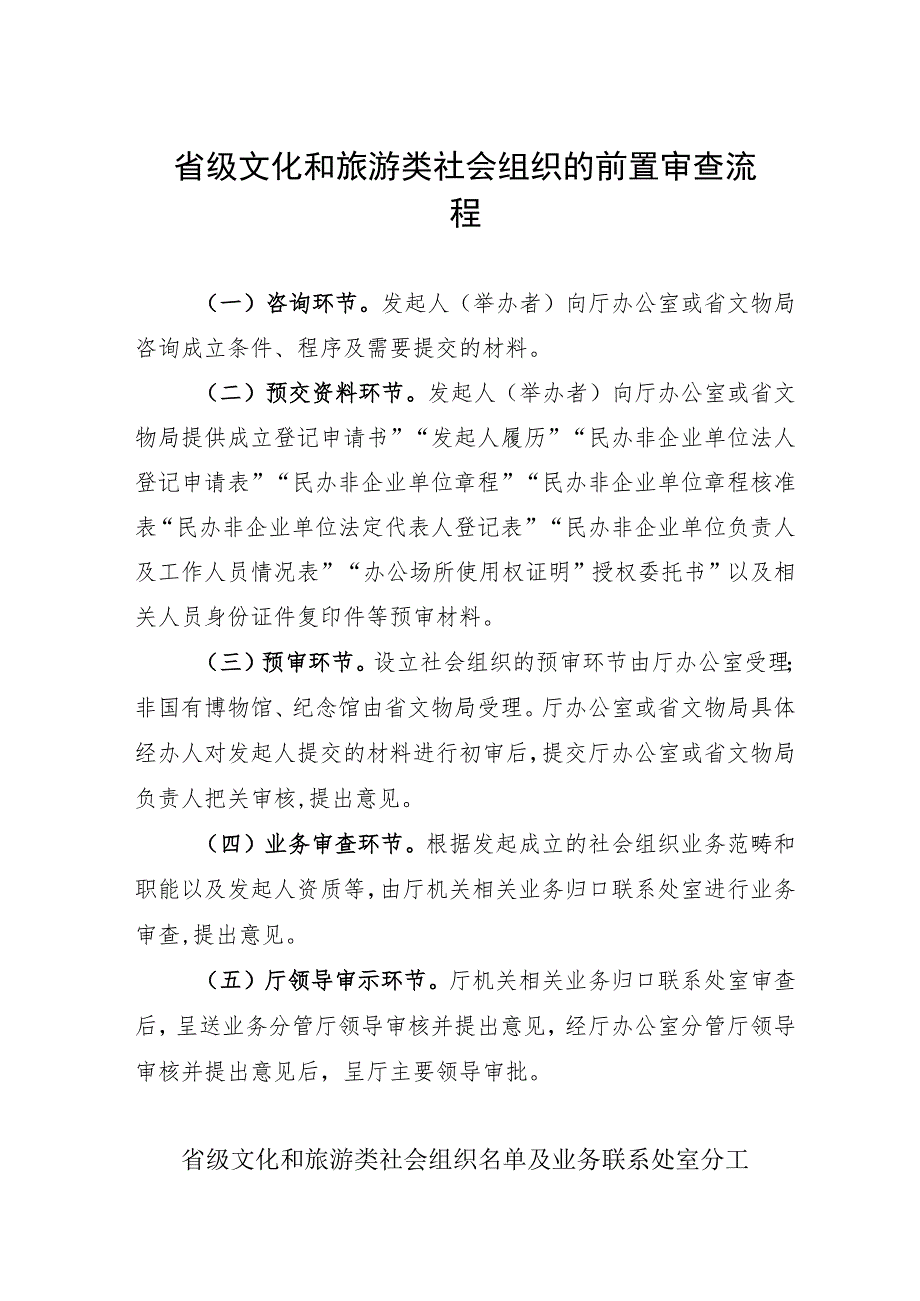 省级文化和旅游类社会组织的前置审查流程

（一）咨询环节。发起人（举办者）向厅办公室或省文物局咨询成立条件、程序及需要提交的材料。

（二）预交资料环节。发起人（举办者）向厅办公室或省文物局提供成立登记申请书”“发起人履历”“民办非企业单位法人登记申请表”“民办非企业单位章程”“民办非企业单位章程核准表“民办非企业单位法定代表人登记表”“民办非企业单位负责人及工作人员情况表”“办公场所使用权证明”授权委托书”以及相关人员身份证件复印件等预审材料。

（三）预审环节。设立社会组织的预审环节由厅办公室受理;非国有博物馆、纪念馆由省文物局受理。厅办公室或省文物局具体经办人对发起人提交的材料进行初审后，提交厅办公室或省文物局负责人把关审核，提出意见。

（四）业务审查环节。根据发起成立的社会组织业务范畴和职能以及发起人资质等，由厅机关相关业务归口联系处室进行业务审查，提出意见。

（五）厅领导审示环节。厅机关相关业务归口联系处室审查后，呈送业务分管厅领导审核并提出意见，经厅办公室分管厅领导审核并提出意见后，呈厅主要领导审批。

省级文化和旅游类社会组织名单及业务联系处室分工